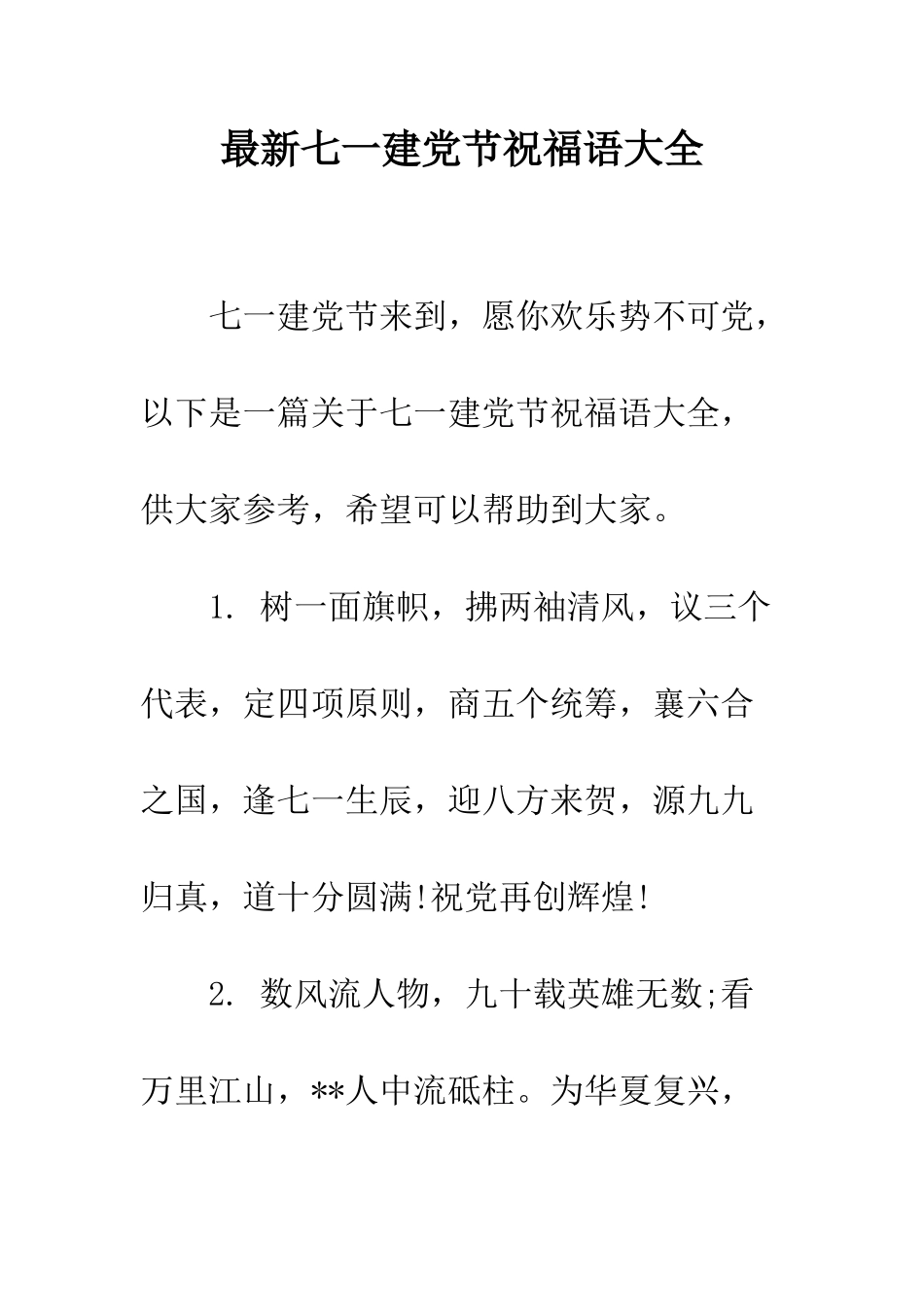 最新七一建党节祝福语大全

七一建党节来到，愿你欢乐势不可党，以下是一篇关于七一建党节祝福语大全，供大家参考，希望可以帮助到大家。

1. 树一面旗帜，拂两袖清风，议三个代表，定四项原则，商五个统筹，襄六合之国，逢七一生辰，迎八方来贺，源九九归真，道十分圆满!祝党再创辉煌!

2. 数风流人物，九十载英雄无数;看万里江山，**人中流砥柱。为华夏复兴，